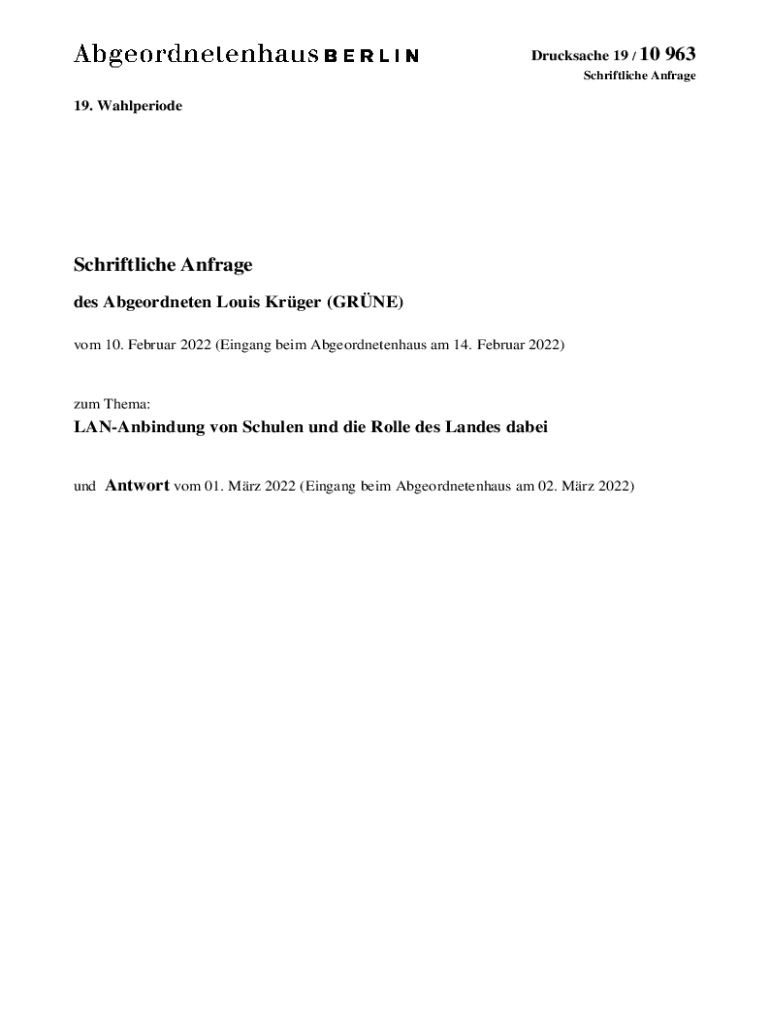 Abgeordnetenhaus BERLIN

Drucksache 19 / 10 963
Schriftliche Anfrage

19. Wahlperiode

Schriftliche Anfrage

des Abgeordneten Louis Krüger (GRÜNE)

vom 10. Februar 2022 (Eingang beim Abgeordnetenhaus am 14. Februar 2022)

zum Thema:
LAN-Anbindung von Schulen und die Rolle des Landes dabei

und Antwort vom 01. März 2022 (Eingang beim Abgeordnetenhaus am 02. März 2022)